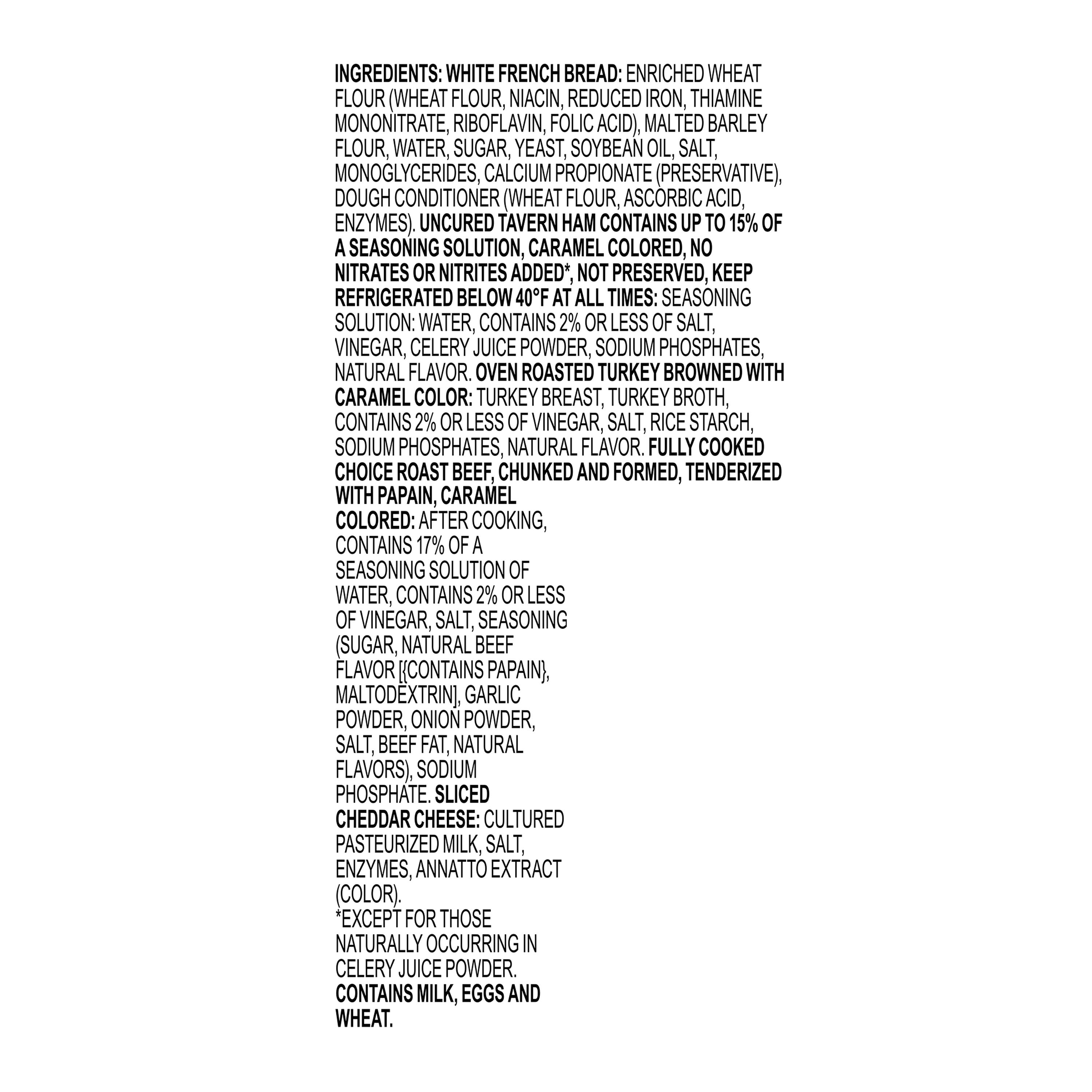 INGREDIENTS: WHITE FRENCH BREAD: ENRICHED WHEAT FLOUR (WHEAT FLOUR, NIACIN, REDUCED IRON, THIAMINE MONONITRATE, RIBOFLAVIN, FOLIC ACID), MALTED BARLEY FLOUR, WATER, SUGAR, YEAST, SOYBEAN OIL, SALT, MONOGLYCERIDES, CALCIUM PROPIONATE (PRESERVATIVE), DOUGH CONDITIONER (WHEAT FLOUR, ASCORBIC ACID, ENZYMES). UNCURED TAVERN HAM CONTAINS UP TO 15% OF A SEASONING SOLUTION, CARAMEL COLORED, NO NITRATES OR NITRITES ADDED*, NOT PRESERVED, KEEP REFRIGERATED BELOW 40°F AT ALL TIMES: SEASONING SOLUTION: WATER, CONTAINS 2% OR LESS OF SALT, VINEGAR, CELERY JUICE POWDER, SODIUM PHOSPHATES, NATURAL FLAVOR. OVEN ROASTED TURKEY BROWNED WITH CARAMEL COLOR: TURKEY BREAST, TURKEY BROTH, CONTAINS 2% OR LESS OF VINEGAR, SALT, RICE STARCH, SODIUM PHOSPHATES, NATURAL FLAVOR. FULLY COOKED CHOICE ROAST BEEF, CHUNKED AND FORMED, TENDERIZED WITH PAPAIN, CARAMEL COLORED: AFTER COOKING, CONTAINS 17% OF A SEASONING SOLUTION OF WATER, CONTAINS 2% OR LESS OF VINEGAR, SALT, SEASONING (SUGAR, NATURAL BEEF FLAVOR [{CONTAINS PAPAIN}, MALTODEXTRIN], GARLIC POWDER, ONION POWDER, SALT, BEEF FAT, NATURAL FLAVORS), SODIUM PHOSPHATE. SLICED CHEDDAR CHEESE: CULTURED PASTEURIZED MILK, SALT, ENZYMES, ANNATTO EXTRACT (COLOR).
*EXCEPT FOR THOSE NATURALLY OCCURRING IN CELERY JUICE POWDER.
CONTAINS MILK, EGGS AND WHEAT.